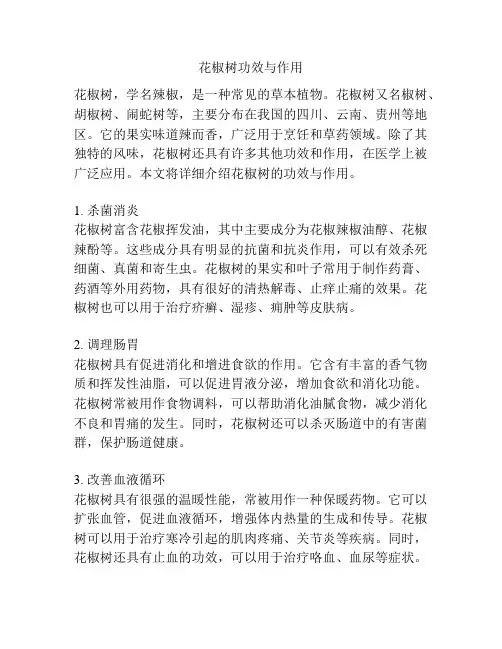 花椒树功效与作用

花椒树，学名辣椒，是一种常见的草本植物。花椒树又名椒树、胡椒树、闹蛇树等，主要分布在我国的四川、云南、贵州等地区。它的果实味道辣而香，广泛用于烹饪和草药领域。除了其独特的风味，花椒树还具有许多其他功效和作用，在医学上被广泛应用。本文将详细介绍花椒树的功效与作用。

1. 杀菌消炎
花椒树富含花椒挥发油，其中主要成分为花椒辣椒油醇、花椒辣酚等。这些成分具有明显的抗菌和抗炎作用，可以有效杀死细菌、真菌和寄生虫。花椒树的果实和叶子常用于制作药膏、药酒等外用药物，具有很好的清热解毒、止痒止痛的效果。花椒树也可以用于治疗疥癣、湿疹、痈肿等皮肤病。

2. 调理肠胃
花椒树具有促进消化和增进食欲的作用。它含有丰富的香气物质和挥发性油脂，可以促进胃液分泌，增加食欲和消化功能。花椒树常被用作食物调料，可以帮助消化油腻食物，减少消化不良和胃痛的发生。同时，花椒树还可以杀灭肠道中的有害菌群，保护肠道健康。

3. 改善血液循环
花椒树具有很强的温暖性能，常被用作一种保暖药物。它可以扩张血管，促进血液循环，增强体内热量的生成和传导。花椒树可以用于治疗寒冷引起的肌肉疼痛、关节炎等疾病。同时，花椒树还具有止血的功效，可以用于治疗咯血、血尿等症状。